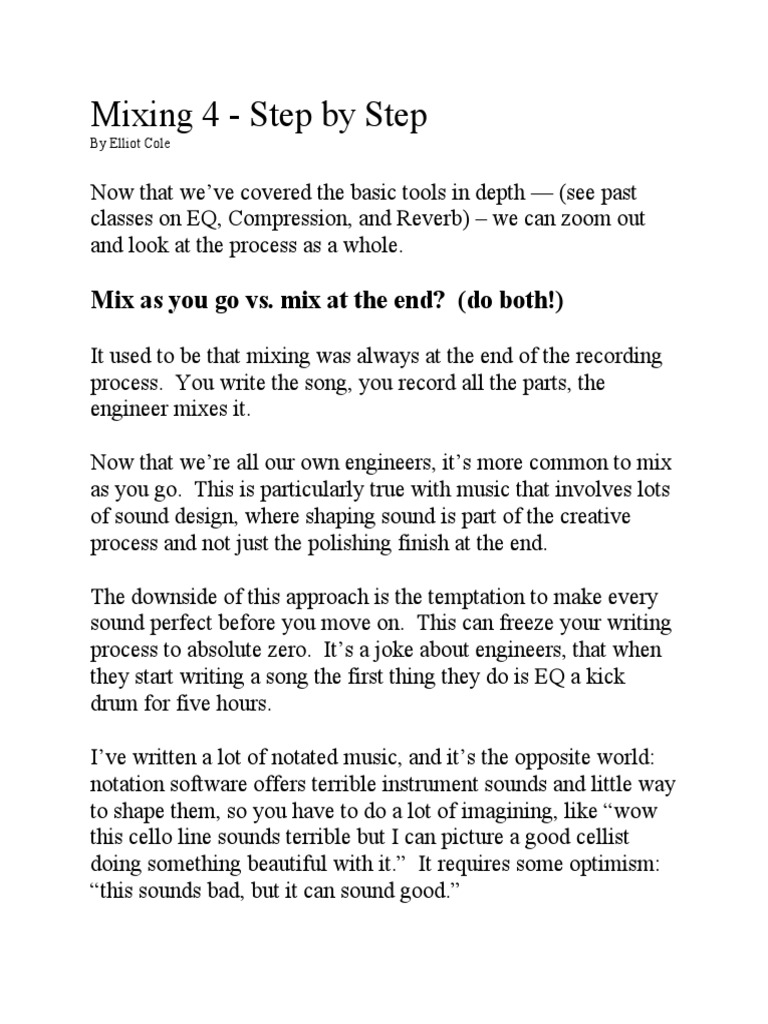 Mixing 4 - Step by Step
By Elliot Cole

Now that we've covered the basic tools in depth — (see past classes on EQ, Compression, and Reverb) – we can zoom out and look at the process as a whole.

Mix as you go vs. mix at the end? (do both!)

It used to be that mixing was always at the end of the recording process. You write the song, you record all the parts, the engineer mixes it.

Now that we're all our own engineers, it's more common to mix as you go. This is particularly true with music that involves lots of sound design, where shaping sound is part of the creative process and not just the polishing finish at the end.

The downside of this approach is the temptation to make every sound perfect before you move on. This can freeze your writing process to absolute zero. It's a joke about engineers, that when they start writing a song the first thing they do is EQ a kick drum for five hours.

I've written a lot of notated music, and it's the opposite world: notation software offers terrible instrument sounds and little way to shape them, so you have to do a lot of imagining, like "wow this cello line sounds terrible but I can picture a good cellist doing something beautiful with it." It requires some optimism: "this sounds bad, but it can sound good."